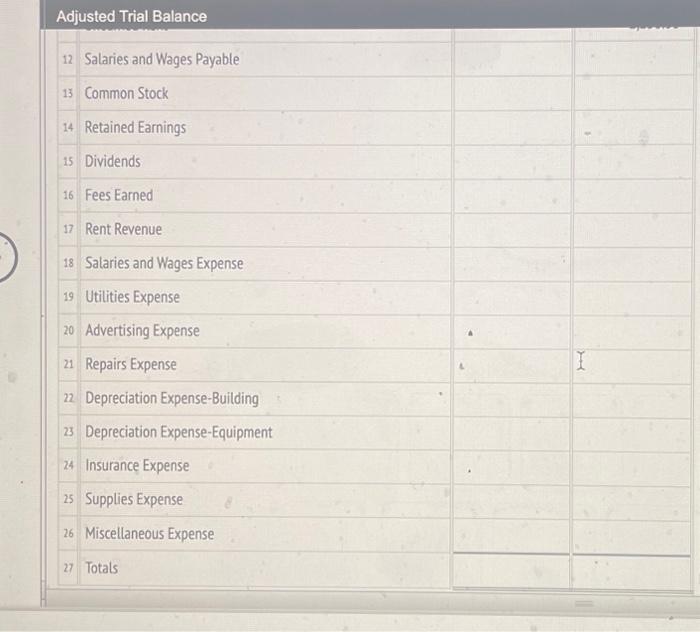 Adjusted Trial Balance

| | | | |
|---|---|---|---|
| 12 | Salaries and Wages Payable | | |
| 13 | Common Stock | | |
| 14 | Retained Earnings | | |
| 15 | Dividends | | |
| 16 | Fees Earned | | |
| 17 | Rent Revenue | | |
| 18 | Salaries and Wages Expense | | |
| 19 | Utilities Expense | | |
| 20 | Advertising Expense | | |
| 21 | Repairs Expense | | |
| 22 | Depreciation Expense-Building | | |
| 23 | Depreciation Expense-Equipment | | |
| 24 | Insurance Expense | | |
| 25 | Supplies Expense | | |
| 26 | Miscellaneous Expense | | |
| 27 | Totals | | |